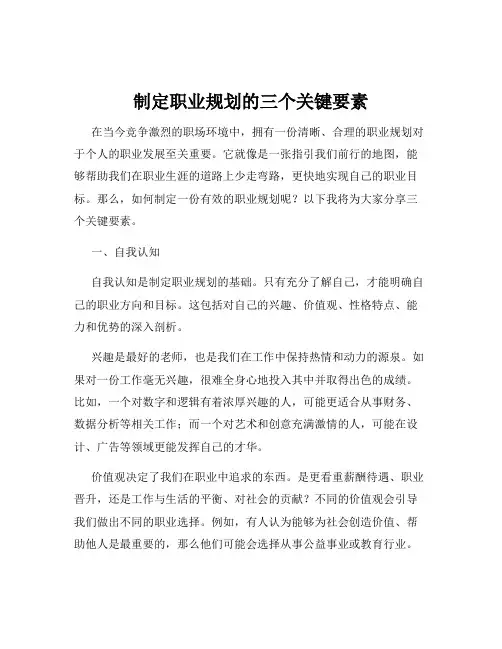 制定职业规划的三个关键要素

在当今竞争激烈的职场环境中，拥有一份清晰、合理的职业规划对于个人的职业发展至关重要。它就像是一张指引我们前行的地图，能够帮助我们在职业生涯的道路上少走弯路，更快地实现自己的职业目标。那么，如何制定一份有效的职业规划呢？以下我将为大家分享三个关键要素。

一、自我认知

自我认知是制定职业规划的基础。只有充分了解自己，才能明确自己的职业方向和目标。这包括对自己的兴趣、价值观、性格特点、能力和优势的深入剖析。

兴趣是最好的老师，也是我们在工作中保持热情和动力的源泉。如果对一份工作毫无兴趣，很难全身心地投入其中并取得出色的成绩。比如，一个对数字和逻辑有着浓厚兴趣的人，可能更适合从事财务、数据分析等相关工作；而一个对艺术和创意充满激情的人，可能在设计、广告等领域更能发挥自己的才华。

价值观决定了我们在职业中追求的东西。是更看重薪酬待遇、职业晋升，还是工作与生活的平衡、对社会的贡献？不同的价值观会引导我们做出不同的职业选择。例如，有人认为能够为社会创造价值、帮助他人是最重要的，那么他们可能会选择从事公益事业或教育行业。